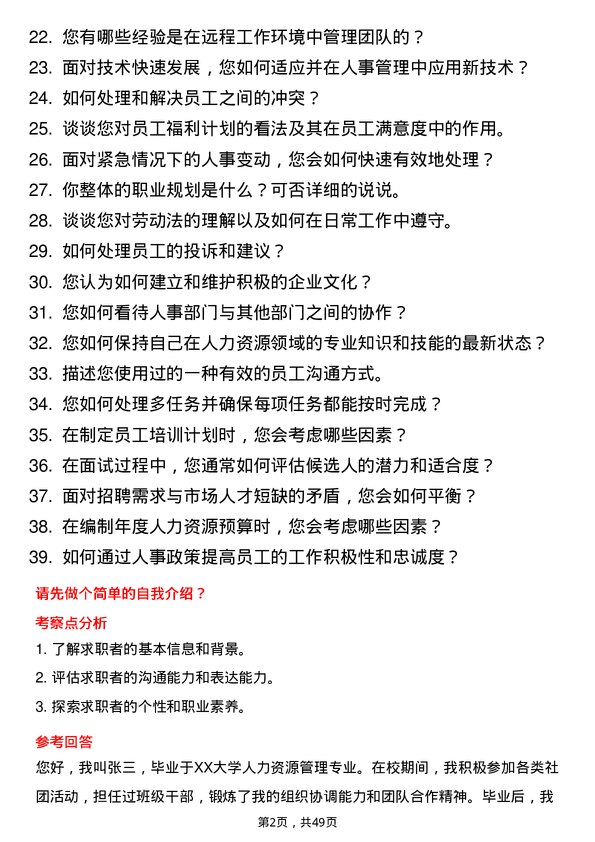 22. 您有哪些经验是在远程工作环境中管理团队的？
23. 面对技术快速发展，您如何适应并在人事管理中应用新技术？
24. 如何处理和解决员工之间的冲突？
25. 谈谈您对员工福利计划的看法及其在员工满意度中的作用。
26. 面对紧急情况下的人事变动，您会如何快速有效地处理？
27. 你整体的职业规划是什么？可否详细的说说。
28. 谈谈您对劳动法的理解以及如何在日常工作中遵守。
29. 如何处理员工的投诉和建议？
30. 您认为如何建立和维护积极的企业文化？
31. 您如何看待人事部门与其他部门之间的协作？
32. 您如何保持自己在人力资源领域的专业知识和技能的最新状态？
33. 描述您使用过的一种有效的员工沟通方式。
34. 您如何处理多任务并确保每项任务都能按时完成？
35. 在制定员工培训计划时，您会考虑哪些因素？
36. 在面试过程中，您通常如何评估候选人的潜力和适合度？
37. 面对招聘需求与市场人才短缺的矛盾，您会如何平衡？
38. 在编制年度人力资源预算时，您会考虑哪些因素？
39. 如何通过人事政策提高员工的工作积极性和忠诚度？

请先做个简单的自我介绍？

考察点分析

1. 了解求职者的基本信息和背景。
2. 评估求职者的沟通能力和表达能力。
3. 探索求职者的个性和职业素养。

参考回答

您好，我叫张三，毕业于XX大学人力资源管理专业。在校期间，我积极参加各类社团活动，担任过班级干部，锻炼了我的组织协调能力和团队合作精神。毕业后，我

第2页，共49页